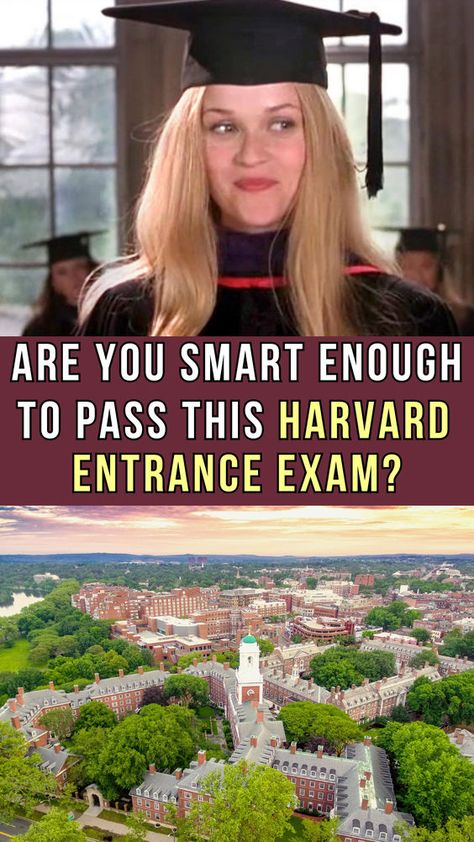 ARE YOU SMART ENOUGH TO PASS THIS HARVARD ENTRANCE EXAM?